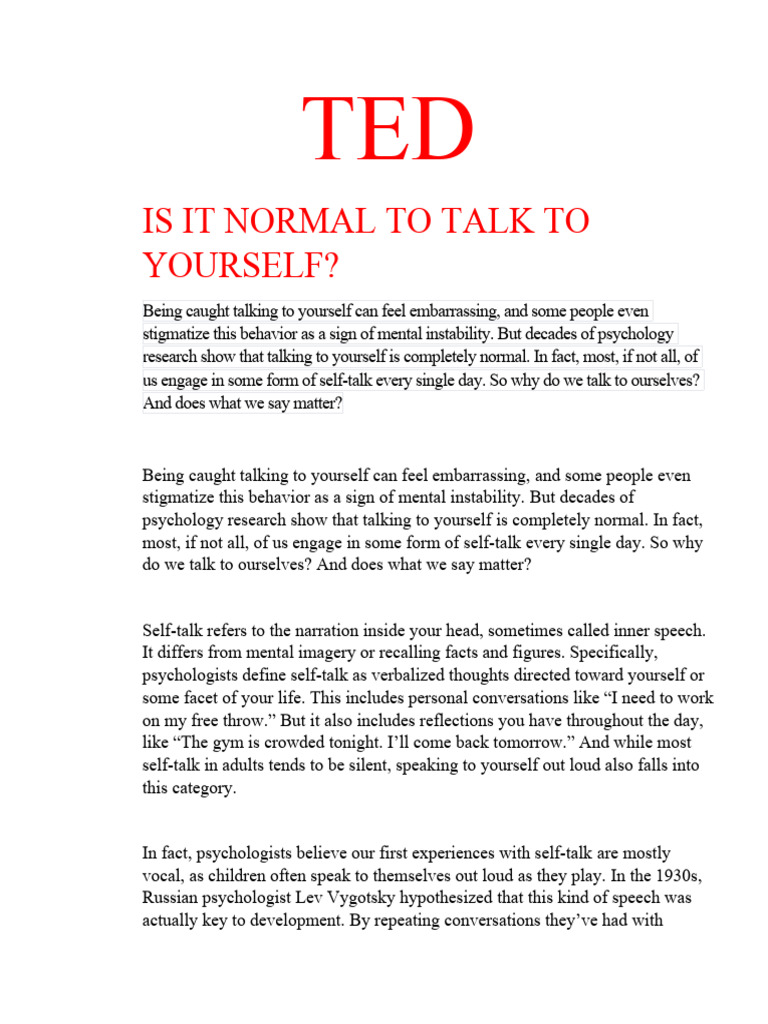 TED

IS IT NORMAL TO TALK TO YOURSELF?

Being caught talking to yourself can feel embarrassing, and some people even stigmatize this behavior as a sign of mental instability. But decades of psychology research show that talking to yourself is completely normal. In fact, most, if not all, of us engage in some form of self-talk every single day. So why do we talk to ourselves? And does what we say matter?

Being caught talking to yourself can feel embarrassing, and some people even stigmatize this behavior as a sign of mental instability. But decades of psychology research show that talking to yourself is completely normal. In fact, most, if not all, of us engage in some form of self-talk every single day. So why do we talk to ourselves? And does what we say matter?

Self-talk refers to the narration inside your head, sometimes called inner speech. It differs from mental imagery or recalling facts and figures. Specifically, psychologists define self-talk as verbalized thoughts directed toward yourself or some facet of your life. This includes personal conversations like “I need to work on my free throw.” But it also includes reflections you have throughout the day, like “The gym is crowded tonight. I’ll come back tomorrow.” And while most self-talk in adults tends to be silent, speaking to yourself out loud also falls into this category.

In fact, psychologists believe our first experiences with self-talk are mostly vocal, as children often speak to themselves out loud as they play. In the 1930s, Russian psychologist Lev Vygotsky hypothesized that this kind of speech was actually key to development. By repeating conversations they’ve had with